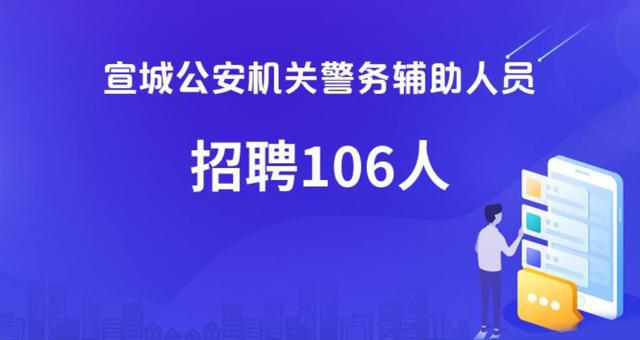 宣城公安机关警务辅助人员

招聘106人